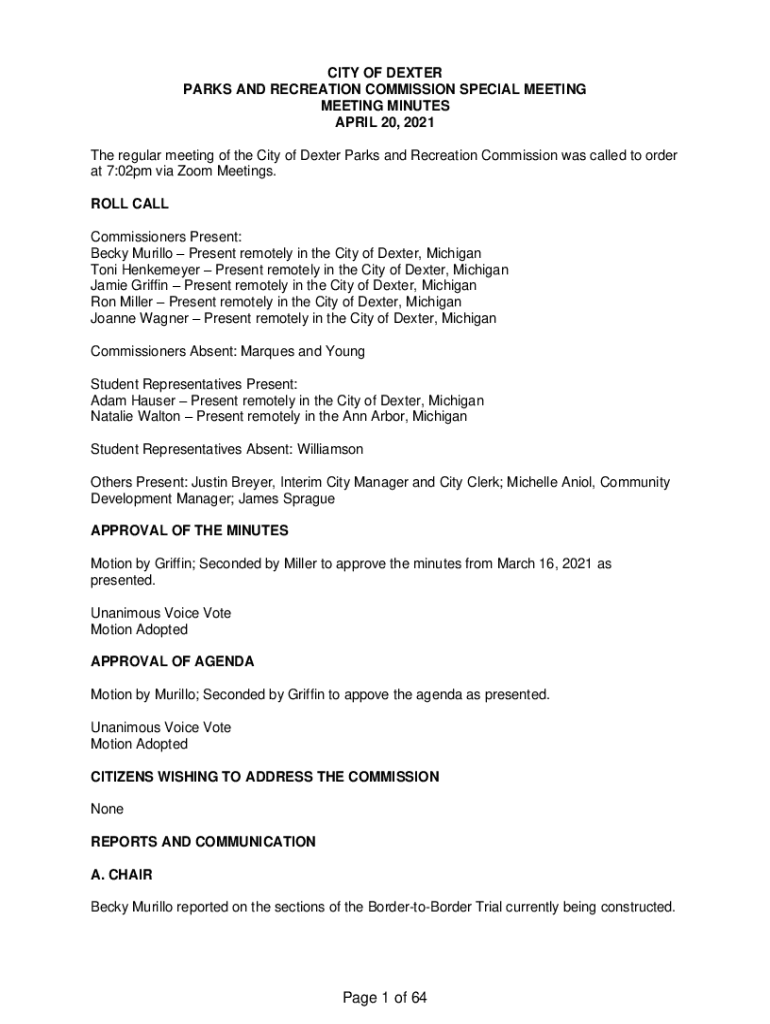 CITY OF DEXTER
PARKS AND RECREATION COMMISSION SPECIAL MEETING
MEETING MINUTES
APRIL 20, 2021

The regular meeting of the City of Dexter Parks and Recreation Commission was called to order at 7:02pm via Zoom Meetings.

ROLL CALL

Commissioners Present:
Becky Murillo – Present remotely in the City of Dexter, Michigan
Toni Henkemeyer – Present remotely in the City of Dexter, Michigan
Jamie Griffin – Present remotely in the City of Dexter, Michigan
Ron Miller – Present remotely in the City of Dexter, Michigan
Joanne Wagner – Present remotely in the City of Dexter, Michigan

Commissioners Absent: Marques and Young

Student Representatives Present:
Adam Hauser – Present remotely in the City of Dexter, Michigan
Natalie Walton – Present remotely in the Ann Arbor, Michigan

Student Representatives Absent: Williamson

Others Present: Justin Breyer, Interim City Manager and City Clerk; Michelle Aniol, Community Development Manager; James Sprague

APPROVAL OF THE MINUTES

Motion by Griffin; Seconded by Miller to approve the minutes from March 16, 2021 as presented.

Unanimous Voice Vote
Motion Adopted

APPROVAL OF AGENDA

Motion by Murillo; Seconded by Griffin to appove the agenda as presented.

Unanimous Voice Vote
Motion Adopted

CITIZENS WISHING TO ADDRESS THE COMMISSION

None

REPORTS AND COMMUNICATION

A. CHAIR

Becky Murillo reported on the sections of the Border-to-Border Trial currently being constructed.

Page 1 of 64